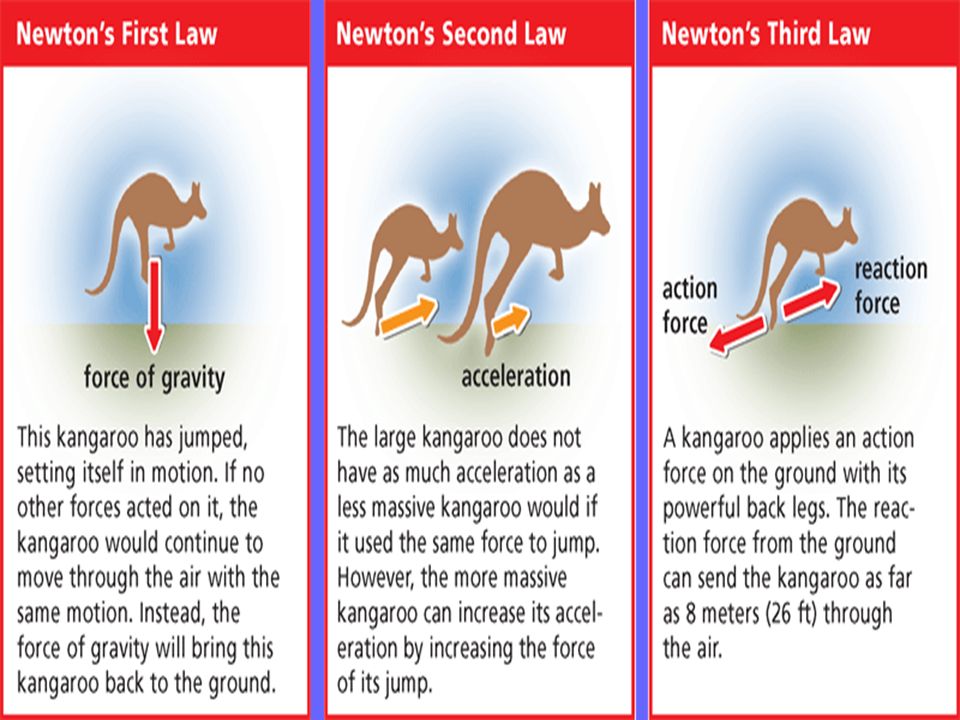 Newton's First Law

force of gravity

This kangaroo has jumped, setting itself in motion. If no other forces acted on it, the kangaroo would continue to move through the air with the same motion. Instead, the force of gravity will bring this kangaroo back to the ground.

Newton's Second Law

acceleration

The large kangaroo does not have as much acceleration as a less massive kangaroo would if it used the same force to jump. However, the more massive kangaroo can increase its acceleration by increasing the force of its jump.

Newton's Third Law

action force

reaction force

A kangaroo applies an action force on the ground with its powerful back legs. The reaction force from the ground can send the kangaroo as far as 8 meters (26 ft) through the air.